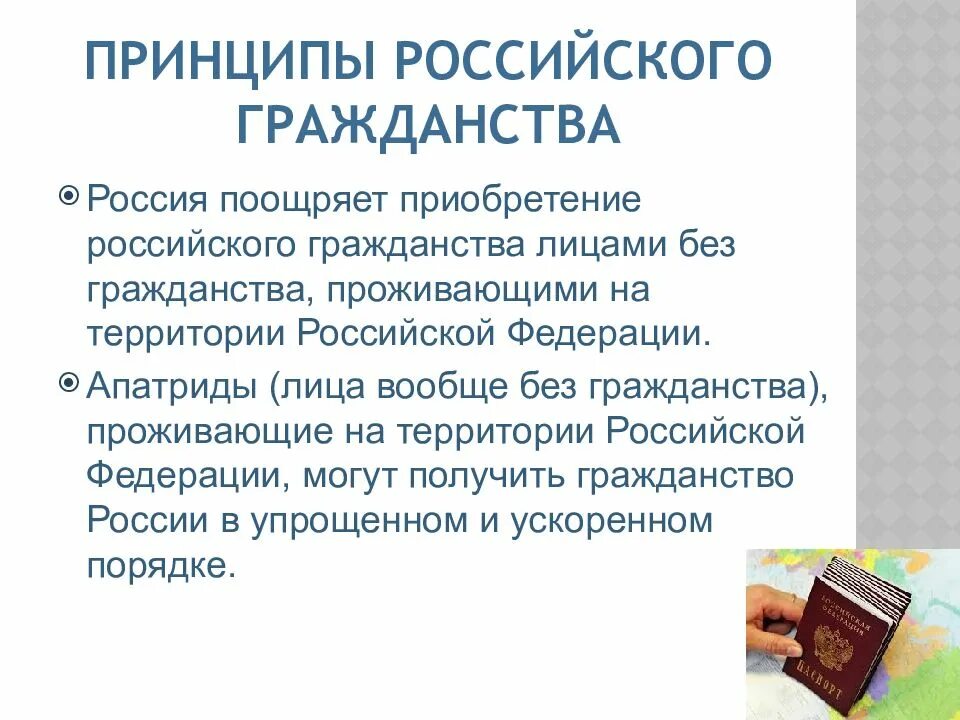 ПРИНЦИПЫ РОССИЙСКОГО ГРАЖДАНСТВА

Россия поощряет приобретение российского гражданства лицами без гражданства, проживающими на территории Российской Федерации.

Апатриды (лица вообще без гражданства), проживающие на территории Российской Федерации, могут получить гражданство России в упрощенном и ускоренном порядке.

РОССИЙСКАЯ ФЕДЕРАЦИЯ
ПАСПОРТ